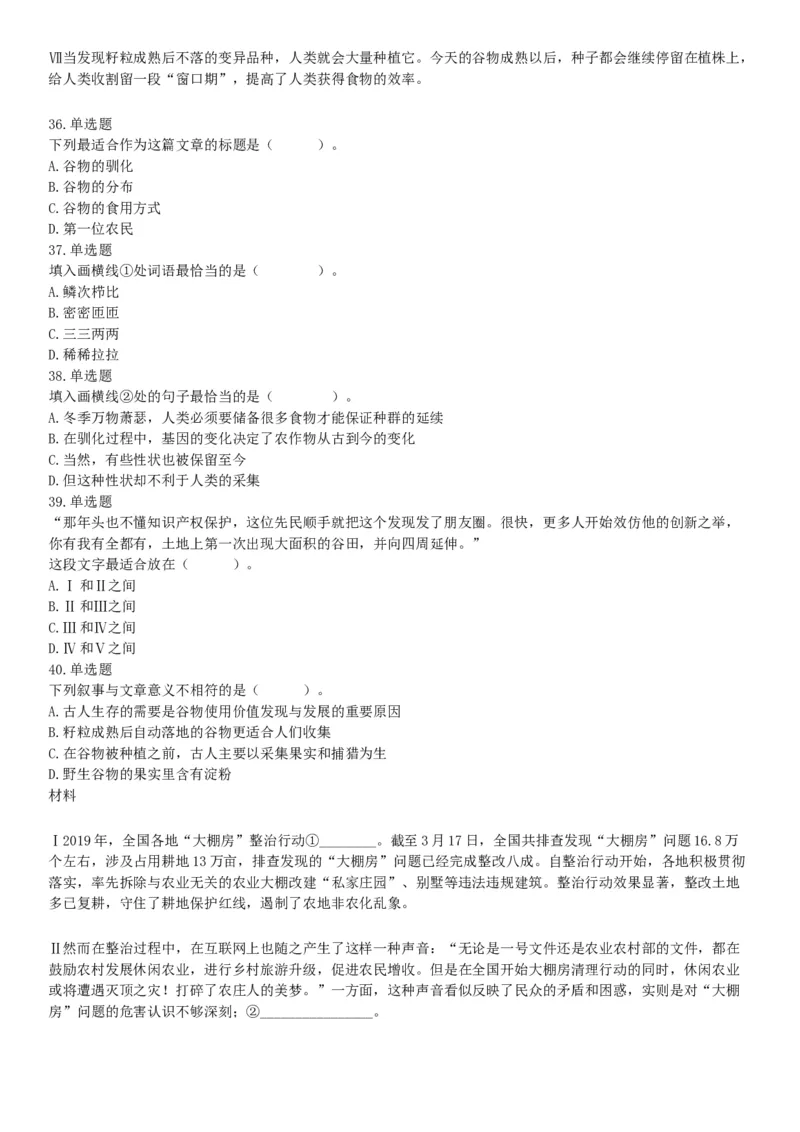 Ⅶ当发现籽粒成熟后不落的变异品种，人类就会大量种植它。今天的谷物成熟以后，种子都会继续停留在植株上，给人类收割留一段“窗口期”，提高了人类获得食物的效率。

36.单选题
下列最适合作为这篇文章的标题是（　　）。
A.谷物的驯化
B.谷物的分布
C.谷物的食用方式
D.第一位农民
37.单选题
填入画横线①处词语最恰当的是（　　）。
A.鳞次栉比
B.密密匝匝
C.三三两两
D.稀稀拉拉
38.单选题
填入画横线②处的句子最恰当的是（　　）。
A.冬季万物萧瑟，人类必须要储备很多食物才能保证种群的延续
B.在驯化过程中，基因的变化决定了农作物从古到今的变化
C.当然，有些性状也被保留至今
D.但这种性状却不利于人类的采集
39.单选题
“那年头也不懂知识产权保护，这位先民顺手就把这个发现发了朋友圈。很快，更多人开始效仿他的创新之举，你有我有全都有，土地上第一次出现大面积的谷田，并向四周延伸。”
这段文字最适合放在（　　）。
A.Ⅰ和Ⅱ之间
B.Ⅱ和Ⅲ之间
C.Ⅲ和Ⅳ之间
D.Ⅳ和Ⅴ之间
40.单选题
下列叙事与文章意义不相符的是（　　）。
A.古人生存的需要是谷物使用价值发现与发展的重要原因
B.籽粒成熟后自动落地的谷物更适合人们收集
C.在谷物被种植之前，古人主要以采集果实和捕猎为生
D.野生谷物的果实里含有淀粉
材料

Ⅰ2019年，全国各地“大棚房”整治行动①________。截至3月17日，全国共排查发现“大棚房”问题16.8万个左右，涉及占用耕地13万亩，排查发现的“大棚房”问题已经完成整改八成。自整治行动开始，各地积极贯彻落实，率先拆除与农业无关的农业大棚改建“私家庄园”、别墅等违法违规建筑。整治行动效果显著，整改土地多已复耕，守住了耕地保护红线，遏制了农地非农化乱象。

Ⅱ然而在整治过程中，在互联网上也随之产生了这样一种声音：“无论是一号文件还是农业农村部的文件，都在鼓励农村发展休闲农业，进行乡村旅游升级，促进农民增收。但是在全国开始大棚房清理行动的同时，休闲农业或将遭遇灭顶之灾！打碎了农庄人的美梦。”一方面，这种声音看似反映了民众的矛盾和困惑，实则是对“大棚房”问题的危害认识不够深刻；②________________。